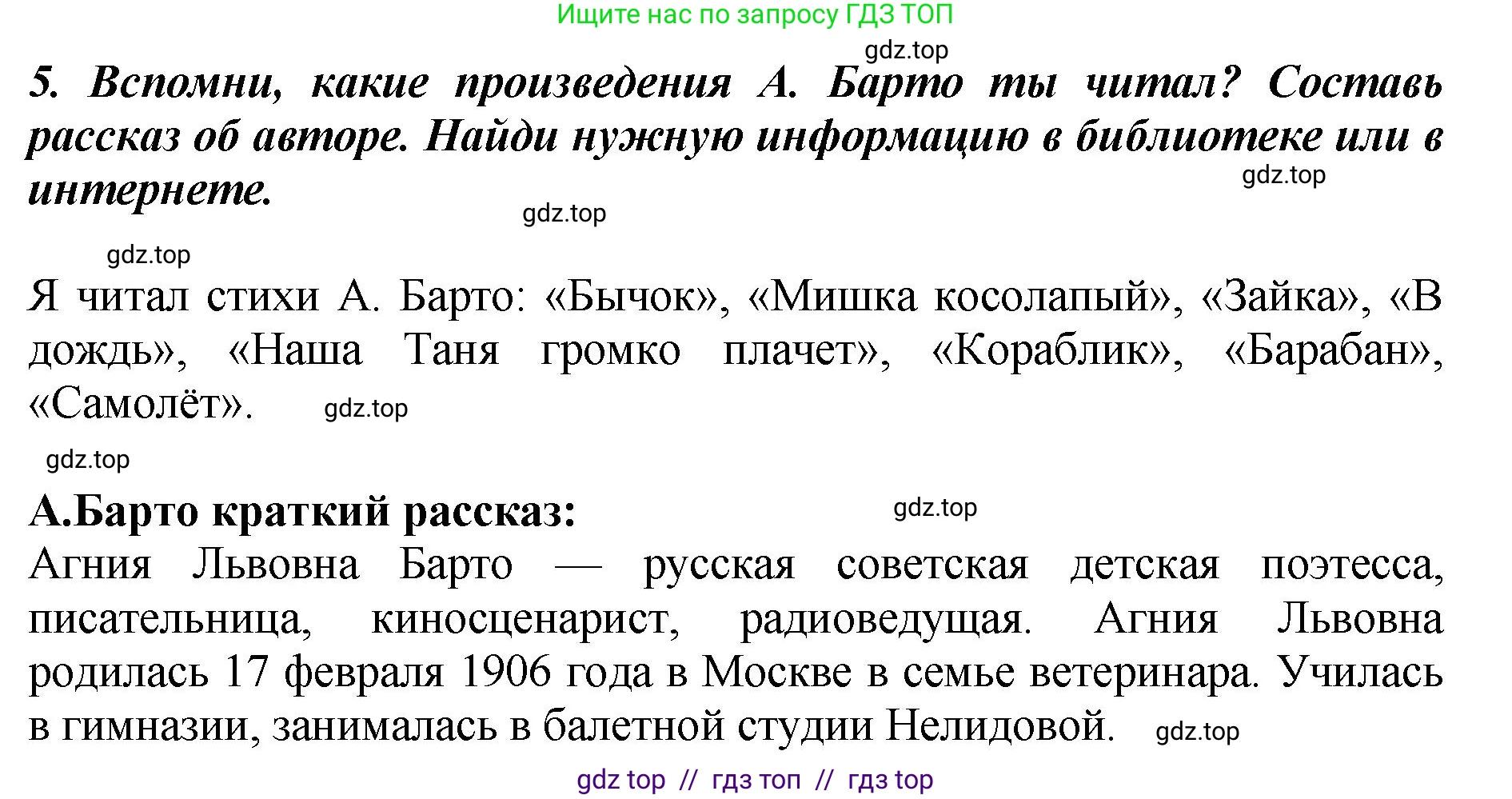 Ищите нас по запросу ГДЗ ТОП

gdz.top

5. Вспомни, какие произведения А. Барто ты читал? Составь рассказ об авторе. Найди нужную информацию в библиотеке или в интернете.

gdz.top

gdz.top

gdz.top

Я читал стихи А. Барто: «Бычок», «Мишка косолапый», «Зайка», «В дождь», «Наша Таня громко плачет», «Кораблик», «Барабан», «Самолёт».

gdz.top

gdz.top

А.Барто краткий рассказ:

gdz.top

Агния Львовна Барто — русская советская детская поэтесса, писательница, киносценарист, радиоведущая. Агния Львовна родилась 17 февраля 1906 года в Москве в семье ветеринара. Училась в гимназии, занималась в балетной студии Нелидовой.

gdz.top

gdz top // гдз топ // гдз top